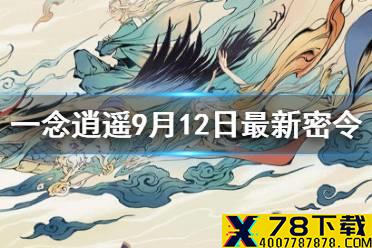 一念逍遥9月12日最新密令

X 78下载
4007787878.COM